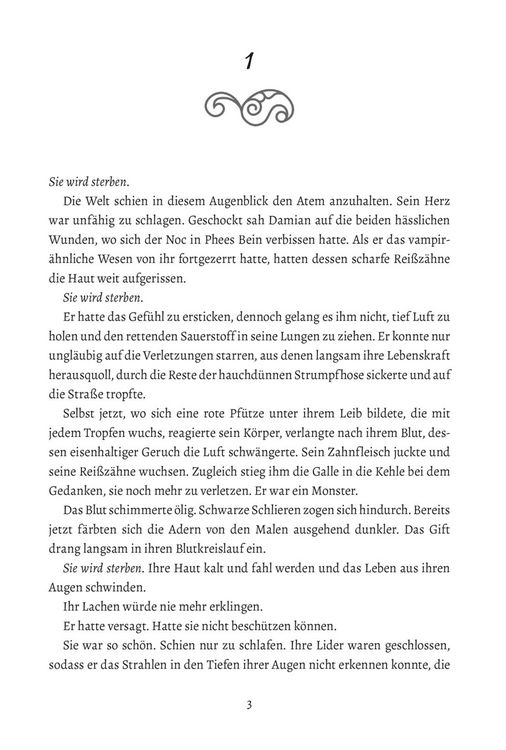 1

Sie wird sterben.

Die Welt schien in diesem Augenblick den Atem anzuhalten. Sein Herz war unfähig zu schlagen. Geschockt sah Damian auf die beiden hässlichen Wunden, wo sich der Noc in Phees Bein verbissen hatte. Als er das vampirähnliche Wesen von ihr fortgezerrt hatte, hatten dessen scharfe Reißzähne die Haut weit aufgerissen.

Sie wird sterben.

Er hatte das Gefühl zu ersticken, dennoch gelang es ihm nicht, tief Luft zu holen und den rettenden Sauerstoff in seine Lungen zu ziehen. Er konnte nur ungläubig auf die Verletzungen starren, aus denen langsam ihre Lebenskraft herausquoll, durch die Reste der hauchdünnen Strumpfhose sickerte und auf die Straße tropfte.

Selbst jetzt, wo sich eine rote Pfütze unter ihrem Leib bildete, die mit jedem Tropfen wuchs, reagierte sein Körper, verlangte nach ihrem Blut, dessen eisenhaltiger Geruch die Luft schwängerte. Sein Zahnfleisch juckte und seine Reißzähne wuchsen. Zugleich stieg ihm die Galle in die Kehle bei dem Gedanken, sie noch mehr zu verletzen. Er war ein Monster.

Das Blut schimmerte ölig. Schwarze Schlieren zogen sich hindurch. Bereits jetzt färbten sich die Adern von den Malen ausgehend dunkler. Das Gift drang langsam in ihren Blutkreislauf ein.

Sie wird sterben. Ihre Haut kalt und fahl werden und das Leben aus ihren Augen schwinden.

Ihr Lachen würde nie mehr erklingen.

Er hatte versagt. Hatte sie nicht beschützen können.

Sie war so schön. Schien nur zu schlafen. Ihre Lider waren geschlossen, sodass er das Strahlen in den Tiefen ihrer Augen nicht erkennen konnte, die

3